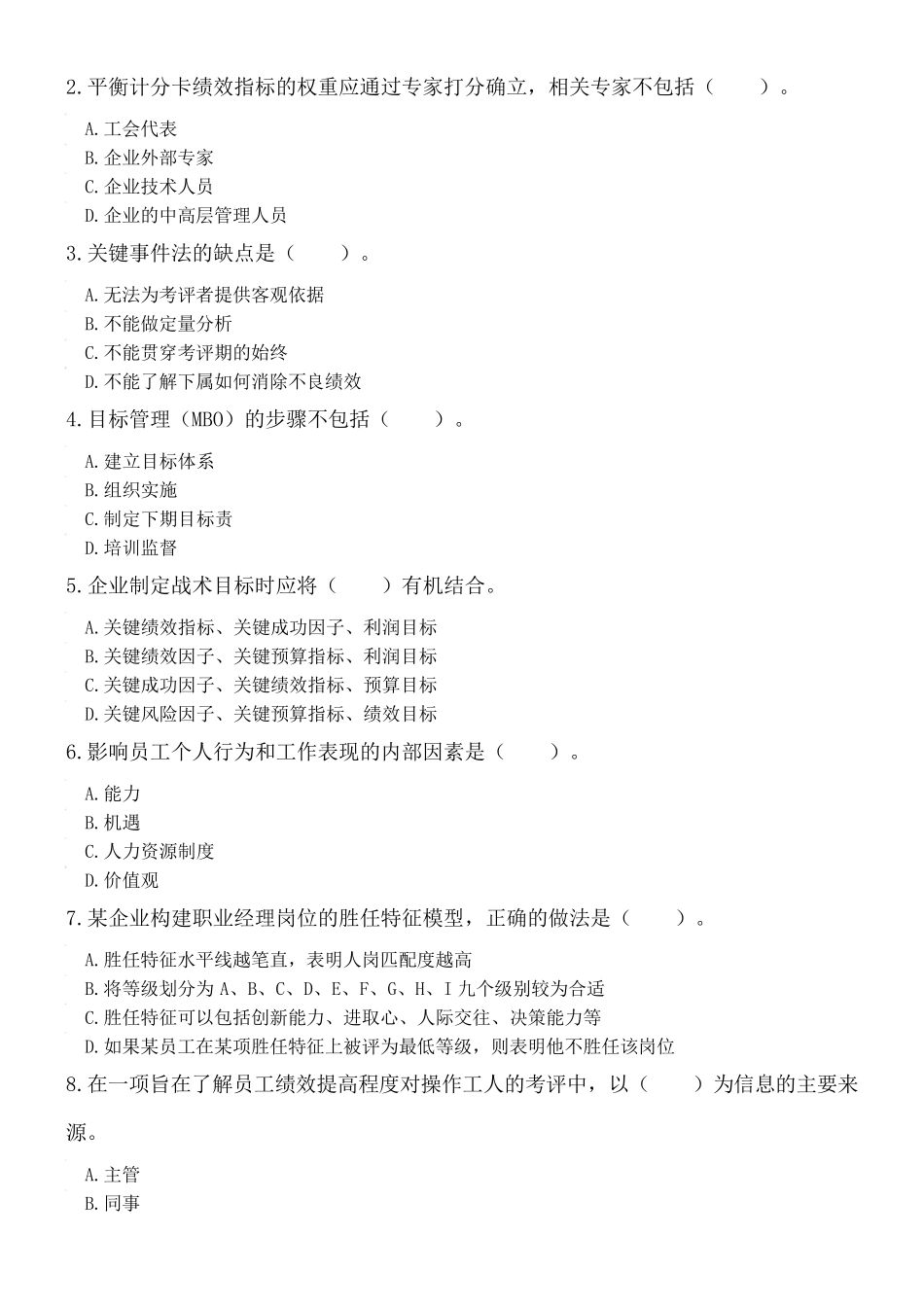 2.平衡计分卡绩效指标的权重应通过专家打分确立，相关专家不包括（　　）。

A.工会代表
B.企业外部专家
C.企业技术人员
D.企业的中高层管理人员

3.关键事件法的缺点是（　　）。

A.无法为考评者提供客观依据
B.不能做定量分析
C.不能贯穿考评期的始终
D.不能了解下属如何消除不良绩效

4.目标管理（MBO）的步骤不包括（　　）。

A.建立目标体系
B.组织实施
C.制定下期目标责
D.培训监督

5.企业制定战术目标时应将（　　）有机结合。

A.关键绩效指标、关键成功因子、利润目标
B.关键绩效因子、关键预算指标、利润目标
C.关键成功因子、关键绩效指标、预算目标
D.关键风险因子、关键预算指标、绩效目标

6.影响员工个人行为和工作表现的内部因素是（　　）。

A.能力
B.机遇
C.人力资源制度
D.价值观

7.某企业构建职业经理岗位的胜任特征模型，正确的做法是（　　）。

A.胜任特征水平线越笔直，表明人岗匹配度越高
B.将等级划分为 A、B、C、D、E、F、G、H、I 九个级别较为合适
C.胜任特征可以包括创新能力、进取心、人际交往、决策能力等
D.如果某员工在某项胜任特征上被评为最低等级，则表明他不胜任该岗位

8.在一项旨在了解员工绩效提高程度对操作工人的考评中，以（　　）为信息的主要来源。

A.主管
B.同事